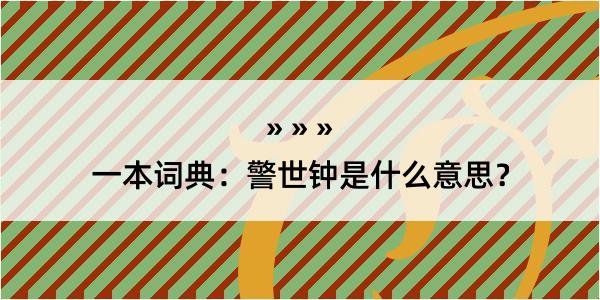 » » »

一本词典：警世钟是什么意思？